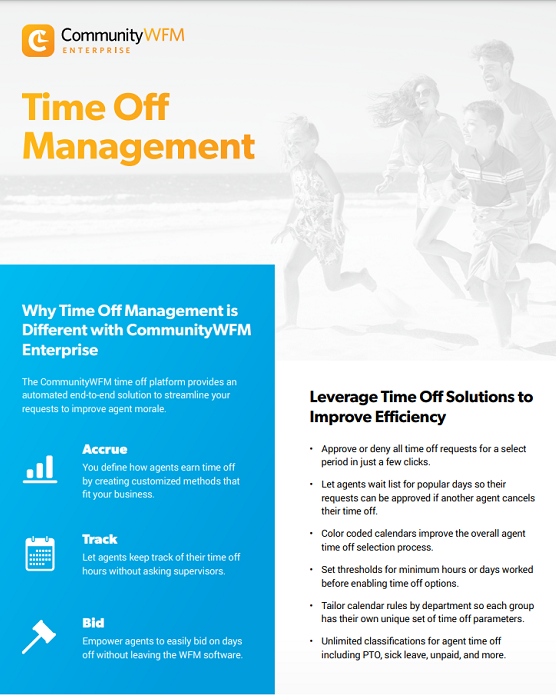 CommunityWFM
ENTERPRISE

Time Off Management

Why Time Off Management is Different with CommunityWFM Enterprise

The CommunityWFM time off platform provides an automated end-to-end solution to streamline your requests to improve agent morale.

Accrue
You define how agents earn time off by creating customized methods that fit your business.

Track
Let agents keep track of their time off hours without asking supervisors.

Bid
Empower agents to easily bid on days off without leaving the WFM software.

Leverage Time Off Solutions to Improve Efficiency

• Approve or deny all time off requests for a select period in just a few clicks.

• Let agents wait list for popular days so their requests can be approved if another agent cancels their time off.

• Color coded calendars improve the overall agent time off selection process.

• Set thresholds for minimum hours or days worked before enabling time off options.

• Tailor calendar rules by department so each group has their own unique set of time off parameters.

• Unlimited classifications for agent time off including PTO, sick leave, unpaid, and more.